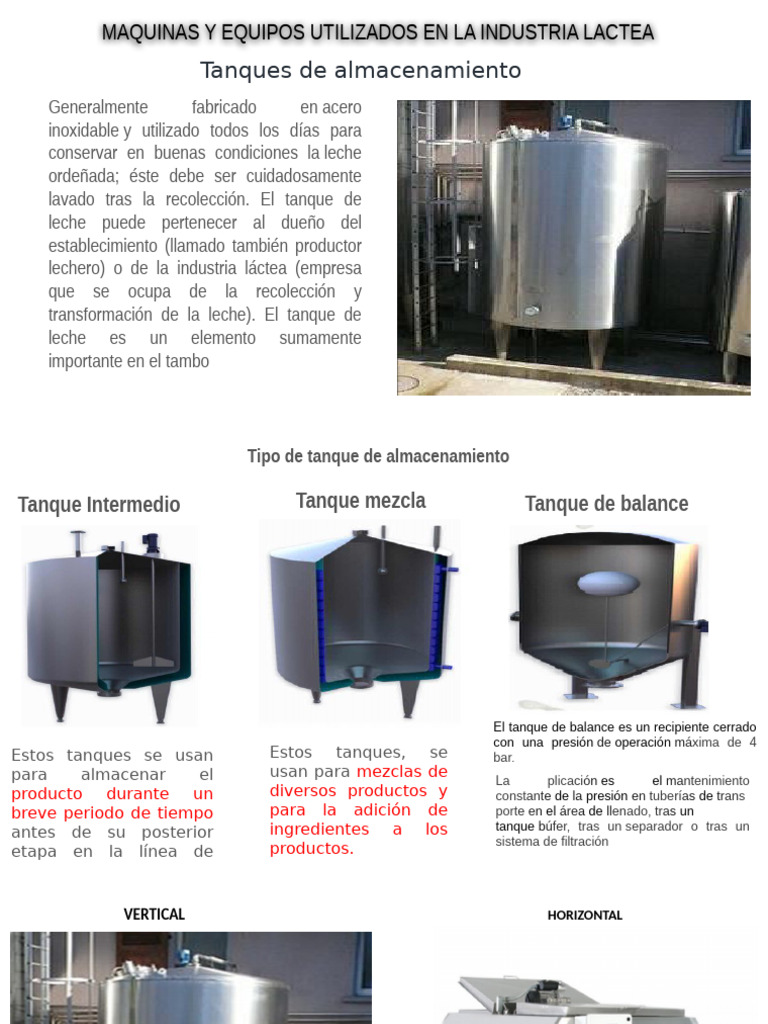 MAQUINAS Y EQUIPOS UTILIZADOS EN LA INDUSTRIA LACTEA

Tanques de almacenamiento

Generalmente fabricado en acero inoxidable y utilizado todos los días para conservar en buenas condiciones la leche ordeñada; éste debe ser cuidadosamente lavado tras la recolección. El tanque de leche puede pertenecer al dueño del establecimiento (llamado también productor lechero) o de la industria láctea (empresa que se ocupa de la recolección y transformación de la leche). El tanque de leche es un elemento sumamente importante en el tambo

Tipo de tanque de almacenamiento

Tanque Intermedio

Estos tanques se usan para almacenar el producto durante un breve periodo de tiempo antes de su posterior etapa en la línea de

Tanque mezcla

Estos tanques, se usan para mezclas de diversos productos y para la adición de ingredientes a los productos.

Tanque de balance

El tanque de balance es un recipiente cerrado con una presión de operación máxima de 4 bar.

La plicación es el mantenimiento constante de la presión en tuberías de trans porte en el área de llenado, tras un tanque búfer, tras un separador o tras un sistema de filtración

VERTICAL

HORIZONTAL